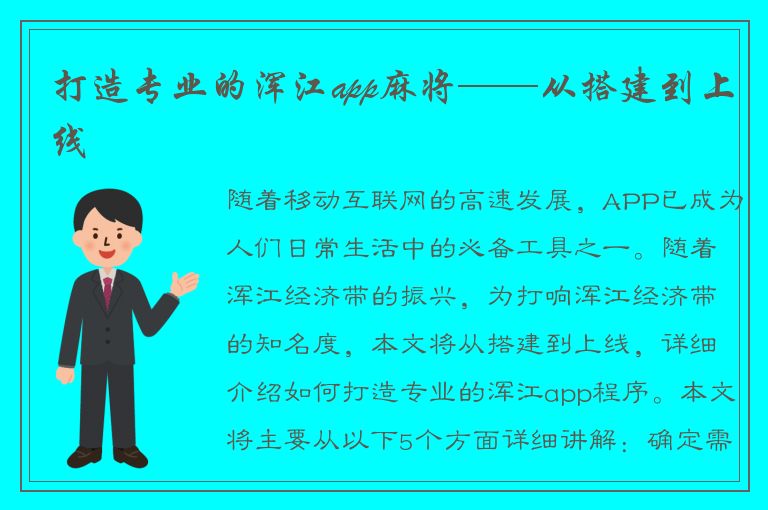 打造专业的浑江app麻将——从搭建到上线

随着移动互联网的高速发展，APP已成为人们日常生活中的必备工具之一。随着浑江经济带的振兴，为打响浑江经济带的知名度，本文将从搭建到上线，详细介绍如何打造专业的浑江app程序。本文将主要从以下5个方面详细讲解：确定需